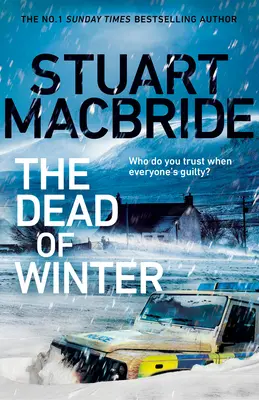 THE NO.1 SUNDAY TIMES BESTSELLING AUTHOR

STUART MACBRIDE

THE DEAD OF WINTER

Who do you trust when everyone's guilty?

POLICE